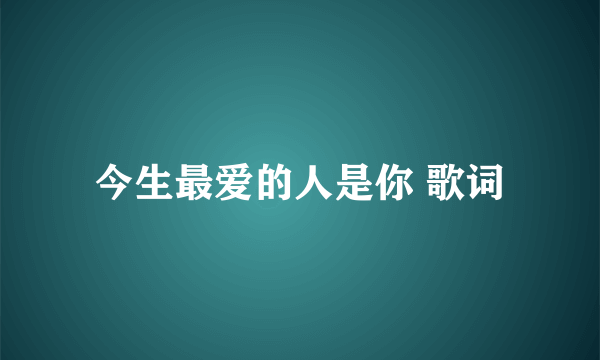 今生最爱的人是你 歌词